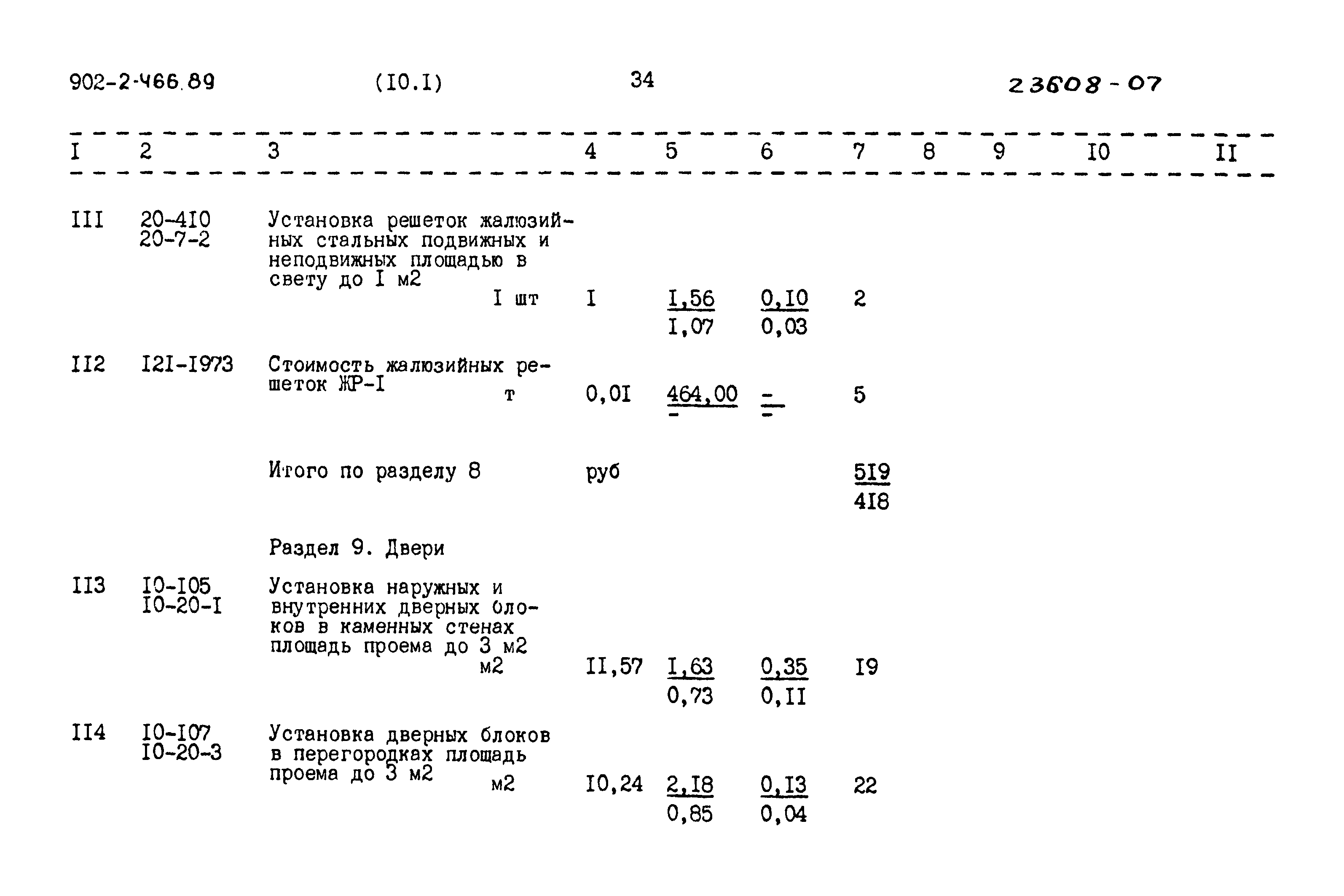 902-2-466.89 (I0.I) 34 23608-07

| I | 2 | 3 | 4 | 5 | 6 | 7 | 8 | 9 | I0 | II |
|---|---|---|---|---|---|---|---|---|---|---|
| III | 20-4I0 20-7-2 | Установка решеток жалюзийных стальных подвижных и неподвижных площадью в свету до I м2 I шт | I | $\frac{I,56}{I,07}$ | $\frac{0,I0}{0,03}$ | 2 | | | | |
| II2 | I2I-I973 | Стоимость жалюзийных решеток ЖР-I т | 0,0I | $\frac{464,00}{-}$ | $\frac{-}{-}$ | 5 | | | | |
| | | Итого по разделу 8 | руб | | | $\frac{5I9}{4I8}$ | | | | |
| | | Раздел 9. Двери | | | | | | | | |
| II3 | I0-I05 I0-20-I | Установка наружных и внутренних дверных блоков в каменных стенах площадь проема до 3 м2 м2 | II,57 | $\frac{I,63}{0,73}$ | $\frac{0,35}{0,II}$ | I9 | | | | |
| II4 | I0-I07 I0-20-3 | Установка дверных блоков в перегородках площадь проема до 3 м2 м2 | I0,24 | $\frac{2,I8}{0,85}$ | $\frac{0,I3}{0,04}$ | 22 | | | | |